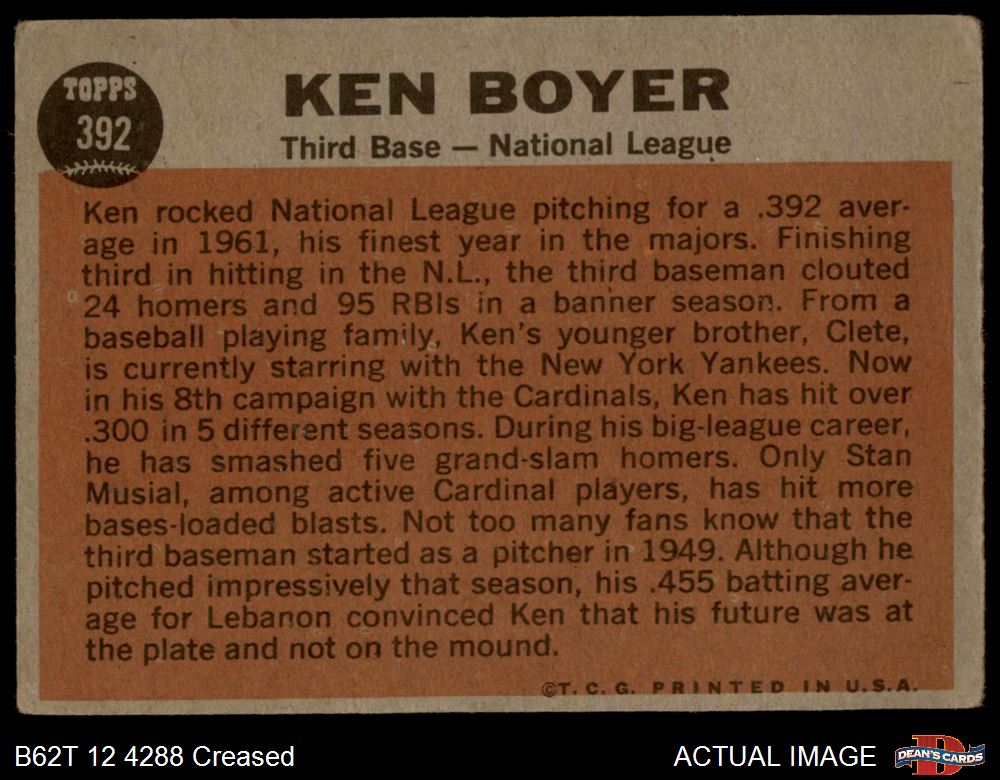 TOPPS
392

KEN BOYER

Third Base — National League

Ken rocked National League pitching for a .392 average in 1961, his finest year in the majors. Finishing third in hitting in the N.L., the third baseman clouted 24 homers and 95 RBIs in a banner season. From a baseball playing family, Ken's younger brother, Clete, is currently starring with the New York Yankees. Now in his 8th campaign with the Cardinals, Ken has hit over .300 in 5 different seasons. During his big-league career, he has smashed five grand-slam homers. Only Stan Musial, among active Cardinal players, has hit more bases-loaded blasts. Not too many fans know that the third baseman started as a pitcher in 1949. Although he pitched impressively that season, his .455 batting average for Lebanon convinced Ken that his future was at the plate and not on the mound.

©T. C. G. PRINTED IN U.S.A.

B62T 12 4288 Creased

ACTUAL IMAGE

DEAN'S CARDS